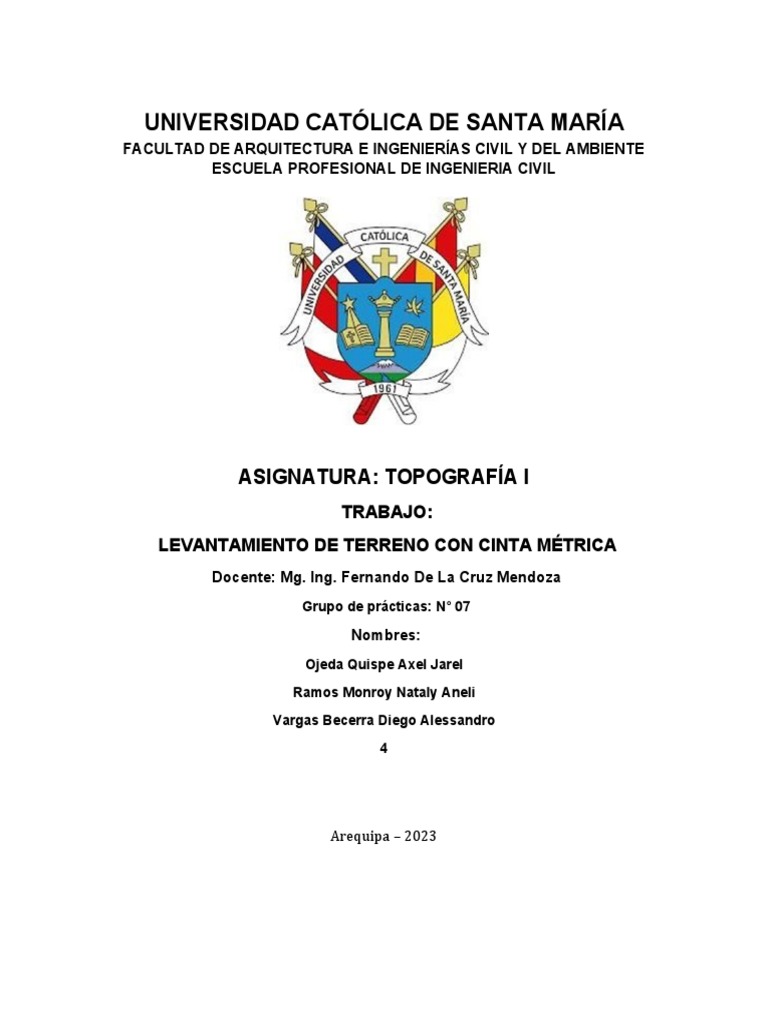 UNIVERSIDAD CATÓLICA DE SANTA MARÍA
FACULTAD DE ARQUITECTURA E INGENIERÍAS CIVIL Y DEL AMBIENTE
ESCUELA PROFESIONAL DE INGENIERIA CIVIL

UNIVERSIDAD CATÓLICA DE SANTA MARÍA
1961

ASIGNATURA: TOPOGRAFÍA I

TRABAJO:

LEVANTAMIENTO DE TERRENO CON CINTA MÉTRICA

Docente: Mg. Ing. Fernando De La Cruz Mendoza

Grupo de prácticas: N° 07

Nombres:

Ojeda Quispe Axel Jarel

Ramos Monroy Nataly Aneli

Vargas Becerra Diego Alessandro

4

Arequipa – 2023